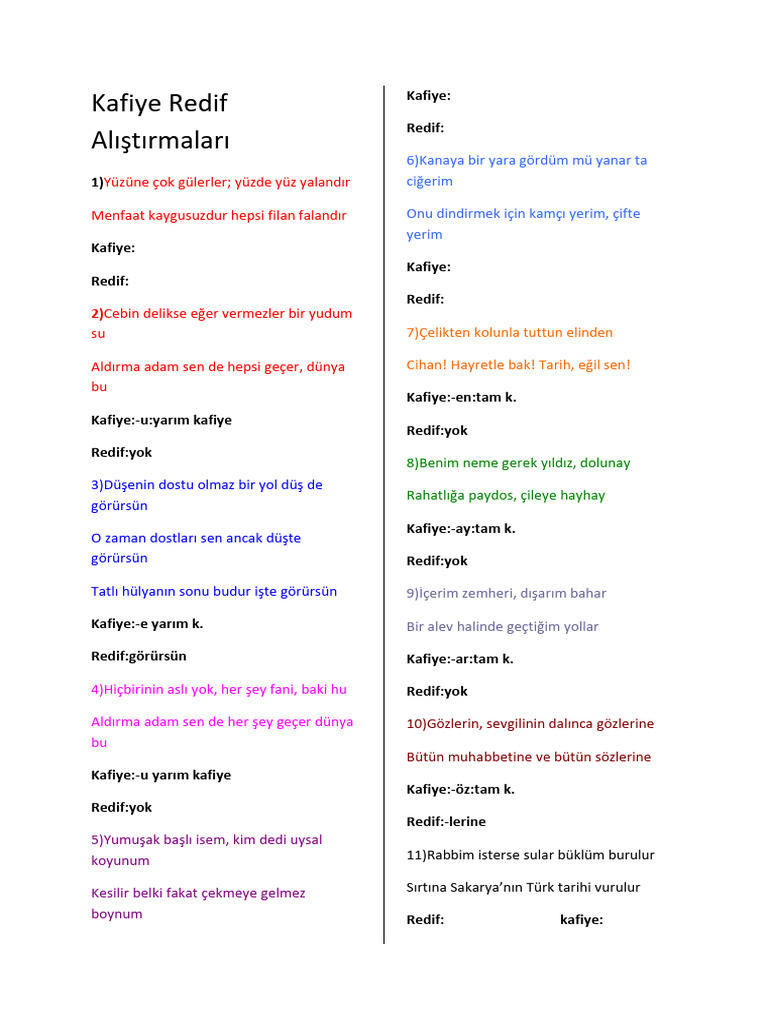 Kafiye Redif Alıştırmaları

1)Yüzüne çok gülerler; yüzde yüz yalandır

Menfaat kaygusuzdur hepsi filan falandır

Kafiye:

Redif:

2)Cebin delikse eğer vermezler bir yudum su

Aldırma adam sen de hepsi geçer, dünya bu

Kafiye:-u:yarım kafiye

Redif:yok

3)Düşenin dostu olmaz bir yol düş de görürsün

O zaman dostları sen ancak düşte görürsün

Tatlı hülyanın sonu budur işte görürsün

Kafiye:-e yarım k.

Redif:görürsün

4)Hiçbirinin aslı yok, her şey fani, baki hu

Aldırma adam sen de her şey geçer dünya bu

Kafiye:-u yarım kafiye

Redif:yok

5)Yumuşak başlı isem, kim dedi uysal koyunum

Kesilir belki fakat çekmeye gelmez boynum

Kafiye:

Redif:

6)Kanaya bir yara gördüm mü yanar ta ciğerim

Onu dindirmek için kamçı yerim, çifte yerim

Kafiye:

Redif:

7)Çelikten kolunla tuttun elinden

Cihan! Hayretle bak! Tarih, eğil sen!

Kafiye:-en:tam k.

Redif:yok

8)Benim neme gerek yıldız, dolunay

Rahatlığa paydos, çileye hayhay

Kafiye:-ay:tam k.

Redif:yok

9)İçerim zemheri, dışarım bahar

Bir alev halinde geçtiğim yollar

Kafiye:-ar:tam k.

Redif:yok

10)Gözlerin, sevgilinin dalınca gözlerine

Bütün muhabbetine ve bütün sözlerine

Kafiye:-öz:tam k.

Redif:-lerine

11)Rabbim isterse sular büklüm burulur

Sırtına Sakarya'nın Türk tarihi vurulur

Redif: kafiye: